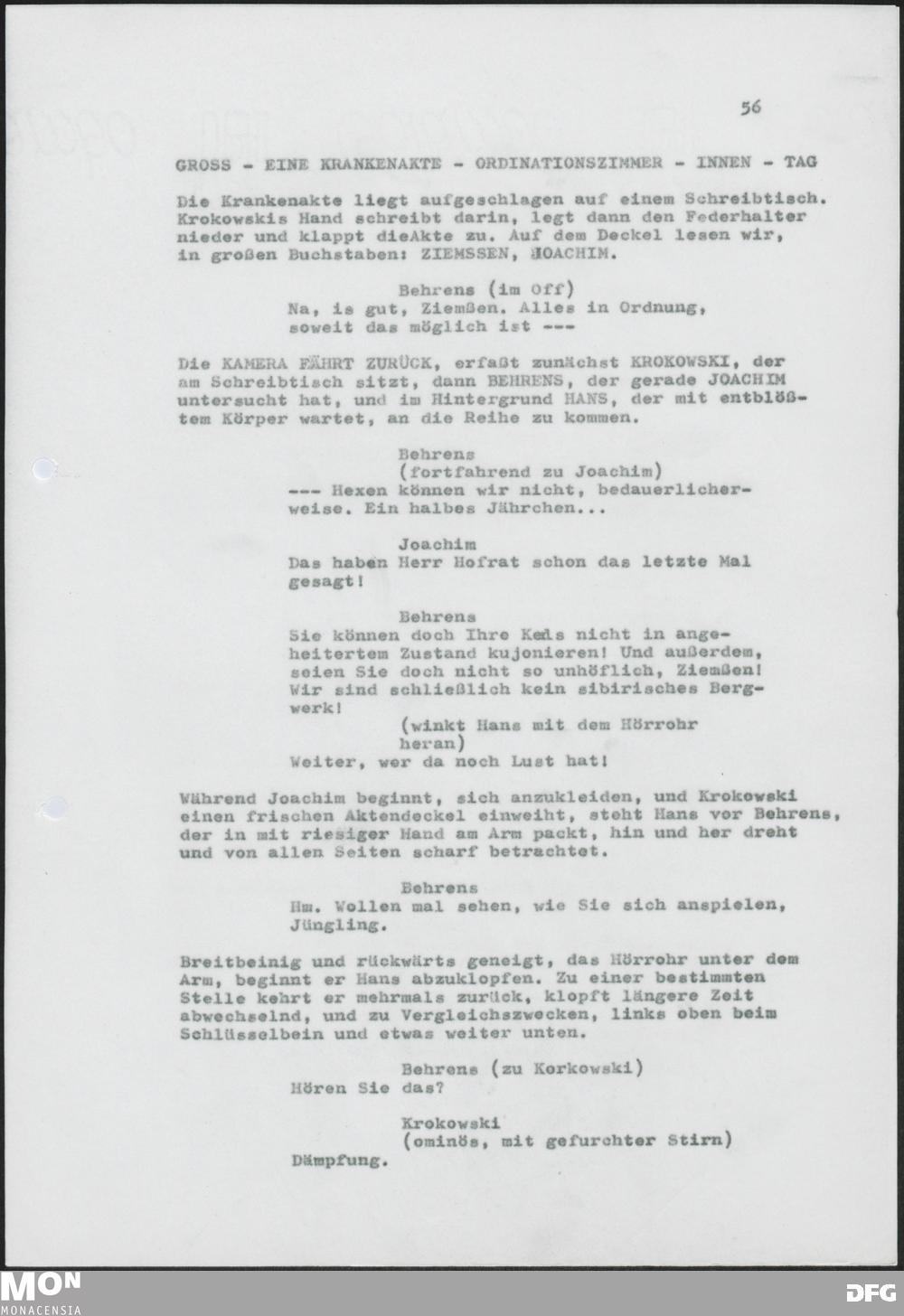 56

GROSS - EINE KRANKENAKTE - ORDINATIONSZIMMER - INNEN - TAG

Die Krankenakte liegt aufgeschlagen auf einem Schreibtisch. Krokowskis Hand schreibt darin, legt dann den Federhalter nieder und klappt dieAkte zu. Auf dem Deckel lesen wir, in großen Buchstaben: ZIEMSSEN, JOACHIM.

Behrens (im Off)
Na, is gut, Ziemßen. Alles in Ordnung, soweit das möglich ist ---

Die KAMERA FÄHRT ZURÜCK, erfaßt zunächst KROKOWSKI, der am Schreibtisch sitzt, dann BEHRENS, der gerade JOACHIM untersucht hat, und im Hintergrund HANS, der mit entblößtem Körper wartet, an die Reihe zu kommen.

Behrens
(fortfahrend zu Joachim)
--- Hexen können wir nicht, bedauerlicherweise. Ein halbes Jährchen...

Joachim
Das haben Herr Hofrat schon das letzte Mal gesagt!

Behrens
Sie können doch Ihre Keds nicht in angeheitertem Zustand kujonieren! Und außerdem, seien Sie doch nicht so unhöflich, Ziemßen! Wir sind schließlich kein sibirisches Bergwerk!
(winkt Hans mit dem Hörrohr heran)
Weiter, wer da noch Lust hat!

Während Joachim beginnt, sich anzukleiden, und Krokowski einen frischen Aktendeckel einweiht, steht Hans vor Behrens, der in mit riesiger Hand am Arm packt, hin und her dreht und von allen Seiten scharf betrachtet.

Behrens
Hm. Wollen mal sehen, wie Sie sich anspielen, Jüngling.

Breitbeinig und rückwärts geneigt, das Hörrohr unter dem Arm, beginnt er Hans abzuklopfen. Zu einer bestimmten Stelle kehrt er mehrmals zurück, klopft längere Zeit abwechselnd, und zu Vergleichszwecken, links oben beim Schlüsselbein und etwas weiter unten.

Behrens (zu Korkowski)
Hören Sie das?

Krokowski
(ominös, mit gefurchter Stirn)
Dämpfung.

MON
MONACENSIA
DFG